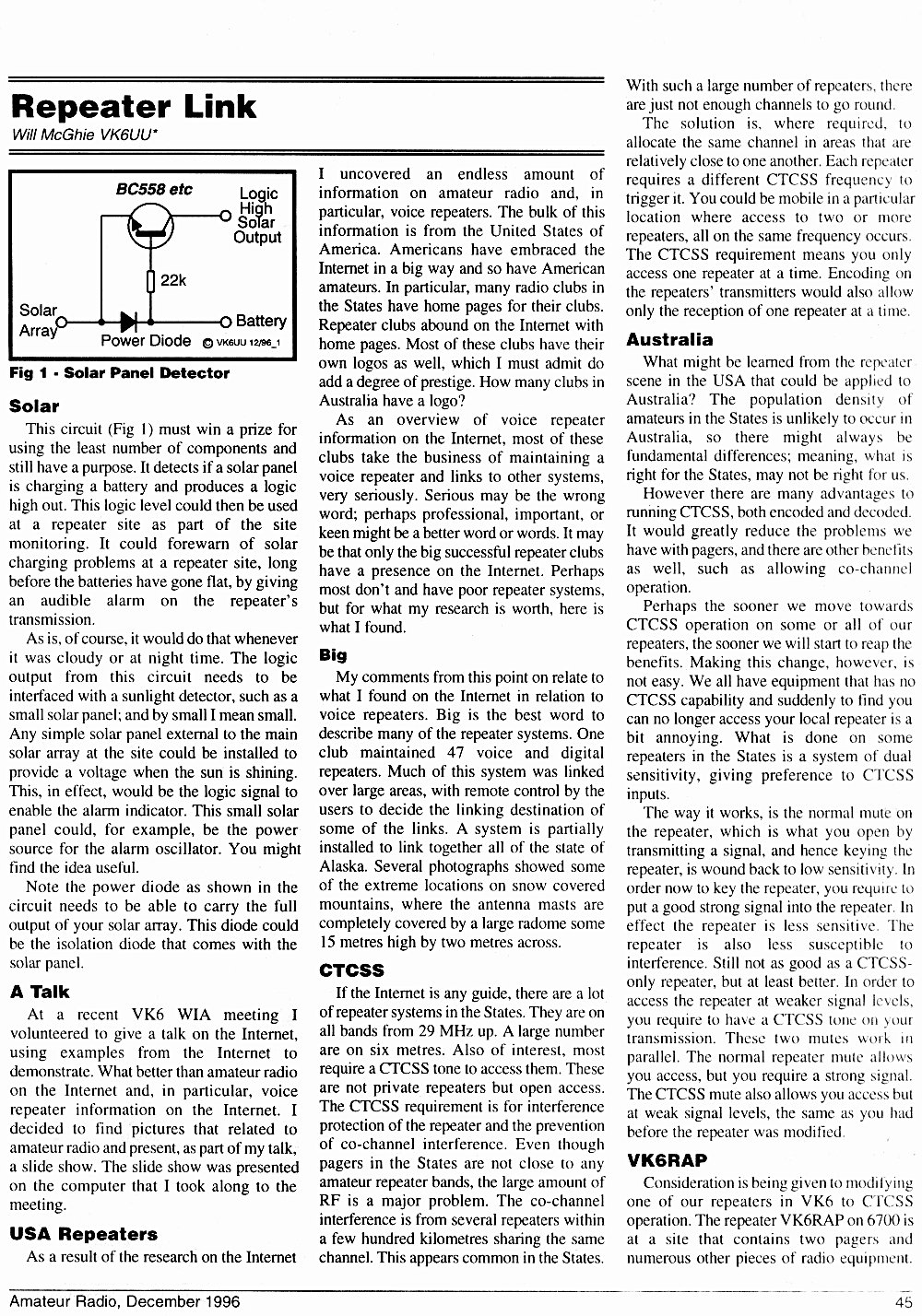 Repeater Link

Will McGhie VK6UU*

BC558 etc

Logic High Solar Output

22k

Solar Array

Battery

Power Diode © VK6UU 12/96_1

Fig 1 - Solar Panel Detector

Solar

This circuit (Fig 1) must win a prize for using the least number of components and still have a purpose. It detects if a solar panel is charging a battery and produces a logic high out. This logic level could then be used at a repeater site as part of the site monitoring. It could forewarn of solar charging problems at a repeater site, long before the batteries have gone flat, by giving an audible alarm on the repeater's transmission.

As is, of course, it would do that whenever it was cloudy or at night time. The logic output from this circuit needs to be interfaced with a sunlight detector, such as a small solar panel; and by small I mean small. Any simple solar panel external to the main solar array at the site could be installed to provide a voltage when the sun is shining. This, in effect, would be the logic signal to enable the alarm indicator. This small solar panel could, for example, be the power source for the alarm oscillator. You might find the idea useful.

Note the power diode as shown in the circuit needs to be able to carry the full output of your solar array. This diode could be the isolation diode that comes with the solar panel.

A Talk

At a recent VK6 WIA meeting I volunteered to give a talk on the Internet, using examples from the Internet to demonstrate. What better than amateur radio on the Internet and, in particular, voice repeater information on the Internet. I decided to find pictures that related to amateur radio and present, as part of my talk, a slide show. The slide show was presented on the computer that I took along to the meeting.

USA Repeaters

As a result of the research on the Internet I uncovered an endless amount of information on amateur radio and, in particular, voice repeaters. The bulk of this information is from the United States of America. Americans have embraced the Internet in a big way and so have American amateurs. In particular, many radio clubs in the States have home pages for their clubs. Repeater clubs abound on the Internet with home pages. Most of these clubs have their own logos as well, which I must admit do add a degree of prestige. How many clubs in Australia have a logo?

As an overview of voice repeater information on the Internet, most of these clubs take the business of maintaining a voice repeater and links to other systems, very seriously. Serious may be the wrong word; perhaps professional, important, or keen might be a better word or words. It may be that only the big successful repeater clubs have a presence on the Internet. Perhaps most don't and have poor repeater systems, but for what my research is worth, here is what I found.

Big

My comments from this point on relate to what I found on the Internet in relation to voice repeaters. Big is the best word to describe many of the repeater systems. One club maintained 47 voice and digital repeaters. Much of this system was linked over large areas, with remote control by the users to decide the linking destination of some of the links. A system is partially installed to link together all of the state of Alaska. Several photographs showed some of the extreme locations on snow covered mountains, where the antenna masts are completely covered by a large radome some 15 metres high by two metres across.

CTCSS

If the Internet is any guide, there are a lot of repeater systems in the States. They are on all bands from 29 MHz up. A large number are on six metres. Also of interest, most require a CTCSS tone to access them. These are not private repeaters but open access. The CTCSS requirement is for interference protection of the repeater and the prevention of co-channel interference. Even though pagers in the States are not close to any amateur repeater bands, the large amount of RF is a major problem. The co-channel interference is from several repeaters within a few hundred kilometres sharing the same channel. This appears common in the States. With such a large number of repeaters, there are just not enough channels to go round.

The solution is, where required, to allocate the same channel in areas that are relatively close to one another. Each repeater requires a different CTCSS frequency to trigger it. You could be mobile in a particular location where access to two or more repeaters, all on the same frequency occurs. The CTCSS requirement means you only access one repeater at a time. Encoding on the repeaters' transmitters would also allow only the reception of one repeater at a time.

Australia

What might be learned from the repeater scene in the USA that could be applied to Australia? The population density of amateurs in the States is unlikely to occur in Australia, so there might always be fundamental differences; meaning, what is right for the States, may not be right for us.

However there are many advantages to running CTCSS, both encoded and decoded. It would greatly reduce the problems we have with pagers, and there are other benefits as well, such as allowing co-channel operation.

Perhaps the sooner we move towards CTCSS operation on some or all of our repeaters, the sooner we will start to reap the benefits. Making this change, however, is not easy. We all have equipment that has no CTCSS capability and suddenly to find you can no longer access your local repeater is a bit annoying. What is done on some repeaters in the States is a system of dual sensitivity, giving preference to CTCSS inputs.

The way it works, is the normal mute on the repeater, which is what you open by transmitting a signal, and hence keying the repeater, is wound back to low sensitivity. In order now to key the repeater, you require to put a good strong signal into the repeater. In effect the repeater is less sensitive. The repeater is also less susceptible to interference. Still not as good as a CTCSS-only repeater, but at least better. In order to access the repeater at weaker signal levels, you require to have a CTCSS tone on your transmission. These two mutes work in parallel. The normal repeater mute allows you access, but you require a strong signal. The CTCSS mute also allows you access but at weak signal levels, the same as you had before the repeater was modified.

VK6RAP

Consideration is being given to modifying one of our repeaters in VK6 to CTCSS operation. The repeater VK6RAP on 6700 is at a site that contains two pagers and numerous other pieces of radio equipment.

Amateur Radio, December 1996

45